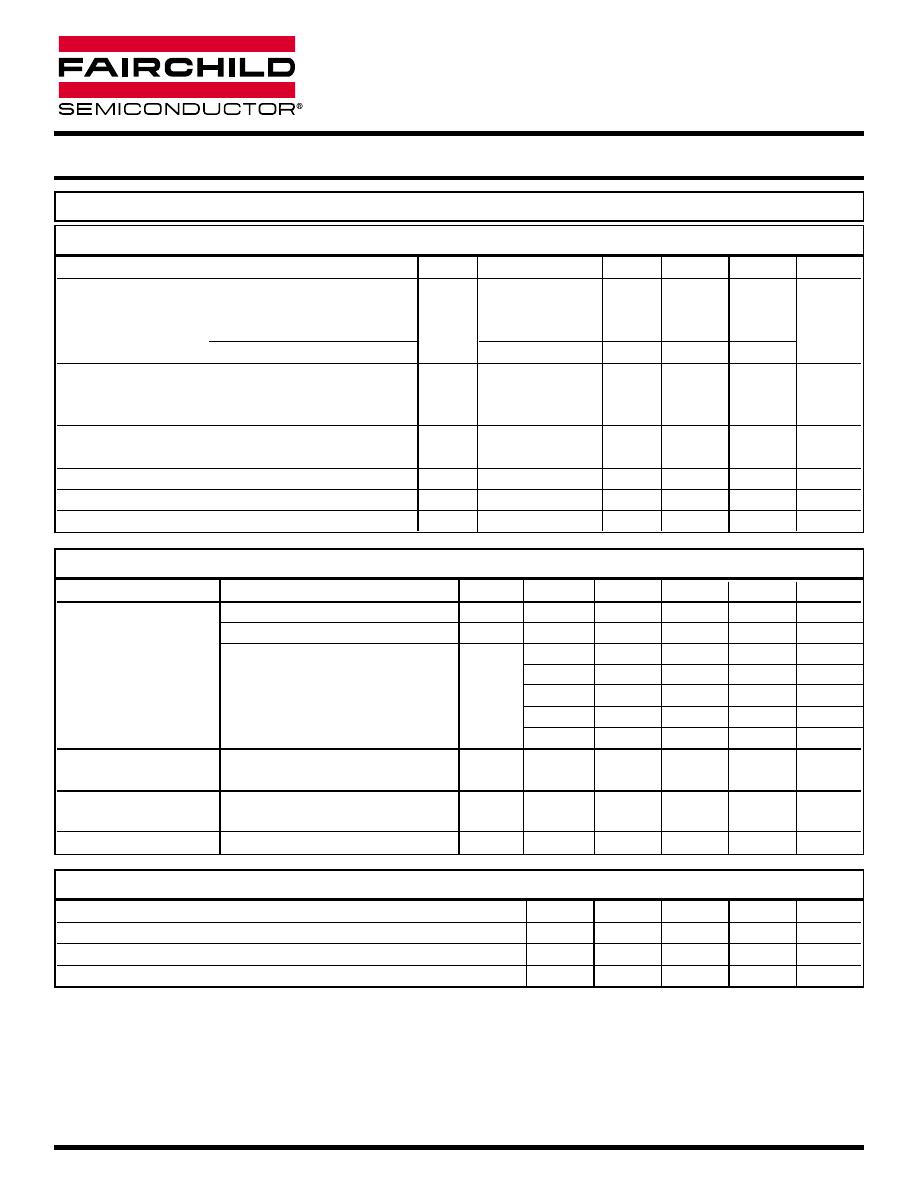 FAIRCHILD
SEMICONDUCTOR®